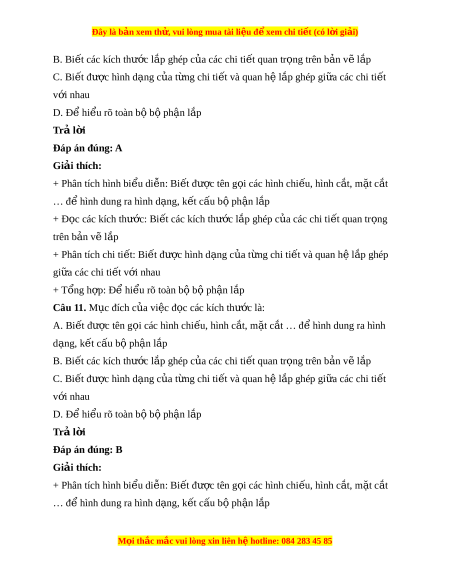 Đây là bản xem thử, vui lòng mua tài liệu để xem chi tiết (có lời giải)

B. Biết các kích thước lắp ghép của các chi tiết quan trọng trên bản vẽ lắp

C. Biết được hình dạng của từng chi tiết và quan hệ lắp ghép giữa các chi tiết với nhau

D. Để hiểu rõ toàn bộ bộ phận lắp

Trả lời

Đáp án đúng: A

Giải thích:

+ Phân tích hình biểu diễn: Biết được tên gọi các hình chiếu, hình cắt, mặt cắt … để hình dung ra hình dạng, kết cấu bộ phận lắp

+ Đọc các kích thước: Biết các kích thước lắp ghép của các chi tiết quan trọng trên bản vẽ lắp

+ Phân tích chi tiết: Biết được hình dạng của từng chi tiết và quan hệ lắp ghép giữa các chi tiết với nhau

+ Tổng hợp: Để hiểu rõ toàn bộ bộ phận lắp

Câu 11. Mục đích của việc đọc các kích thước là:

A. Biết được tên gọi các hình chiếu, hình cắt, mặt cắt … để hình dung ra hình dạng, kết cấu bộ phận lắp

B. Biết các kích thước lắp ghép của các chi tiết quan trọng trên bản vẽ lắp

C. Biết được hình dạng của từng chi tiết và quan hệ lắp ghép giữa các chi tiết với nhau

D. Để hiểu rõ toàn bộ bộ phận lắp

Trả lời

Đáp án đúng: B

Giải thích:

+ Phân tích hình biểu diễn: Biết được tên gọi các hình chiếu, hình cắt, mặt cắt … để hình dung ra hình dạng, kết cấu bộ phận lắp

Mọi thắc mắc vui lòng xin liên hệ hotline: 084 283 45 85